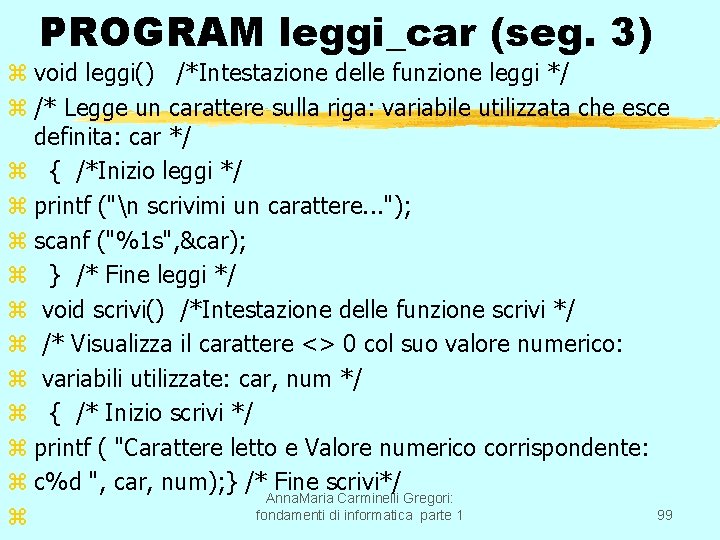 PROGRAM leggi_car (seg. 3)

void leggi() /*Intestazione delle funzione leggi */

/* Legge un carattere sulla riga: variabile utilizzata che esce definita: car */

{ /*Inizio leggi */

printf ("\n scrivimi un carattere...");

scanf ("%1s",&car);

} /* Fine leggi */

void scrivi() /*Intestazione delle funzione scrivi */

/* Visualizza il carattere <> 0 col suo valore numerico:

variabili utilizzate: car, num */

{ /* Inizio scrivi */

printf ( "Carattere letto e Valore numerico corrispondente:

c%d ", car, num);} /* Fine scrivi*/

AnnaMaria Carminelli Gregori: fondamenti di informatica parte 1

99